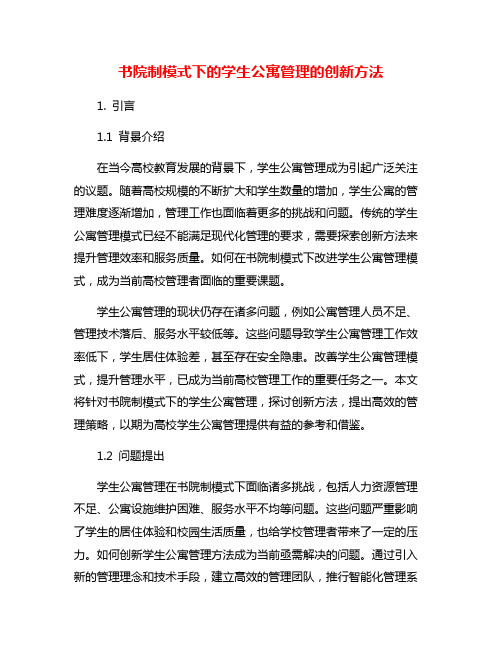 书院制模式下的学生公寓管理的创新方法

1. 引言

1.1 背景介绍

在当今高校教育发展的背景下，学生公寓管理成为引起广泛关注的议题。随着高校规模的不断扩大和学生数量的增加，学生公寓的管理难度逐渐增加，管理工作也面临着更多的挑战和问题。传统的学生公寓管理模式已经不能满足现代化管理的要求，需要探索创新方法来提升管理效率和服务质量。如何在书院制模式下改进学生公寓管理模式，成为当前高校管理者面临的重要课题。

学生公寓管理的现状仍存在诸多问题，例如公寓管理人员不足、管理技术落后、服务水平较低等。这些问题导致学生公寓管理工作效率低下，学生居住体验差，甚至存在安全隐患。改善学生公寓管理模式，提升管理水平，已成为当前高校管理工作的重要任务之一。本文将针对书院制模式下的学生公寓管理，探讨创新方法，提出高效的管理策略，以期为高校学生公寓管理提供有益的参考和借鉴。

1.2 问题提出

学生公寓管理在书院制模式下面临诸多挑战，包括人力资源管理不足、公寓设施维护困难、服务水平不均等问题。这些问题严重影响了学生的居住体验和校园生活质量，也给学校管理者带来了一定的压力。如何创新学生公寓管理方法成为当前亟需解决的问题。通过引入新的管理理念和技术手段，建立高效的管理团队，推行智能化管理系